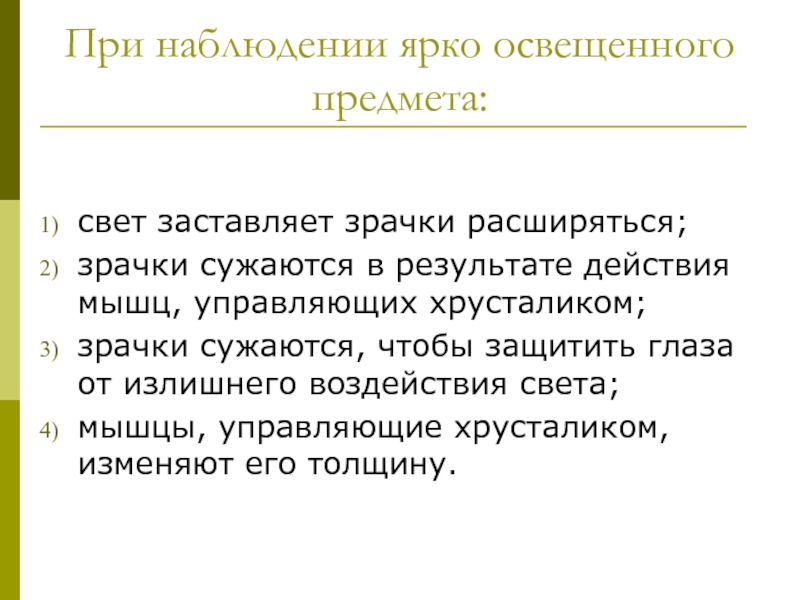 При наблюдении ярко освещенного предмета:

1) свет заставляет зрачки расширяться;
2) зрачки сужаются в результате действия мышц, управляющих хрусталиком;
3) зрачки сужаются, чтобы защитить глаза от излишнего воздействия света;
4) мышцы, управляющие хрусталиком, изменяют его толщину.